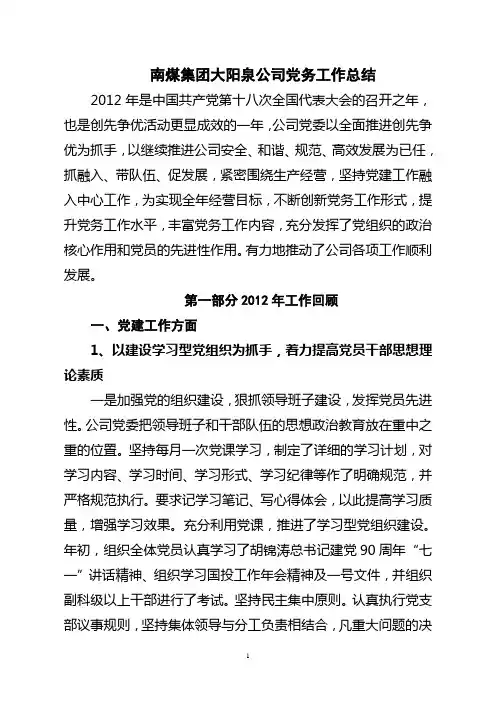 南煤集团大阳泉公司党务工作总结

2012 年是中国共产党第十八次全国代表大会的召开之年，也是创先争优活动更显成效的一年，公司党委以全面推进创先争优为抓手，以继续推进公司安全、和谐、规范、高效发展为已任，抓融入、带队伍、促发展，紧密围绕生产经营，坚持党建工作融入中心工作，为实现全年经营目标，不断创新党务工作形式，提升党务工作水平，丰富党务工作内容，充分发挥了党组织的政治核心作用和党员的先进性作用。有力地推动了公司各项工作顺利发展。

第一部分 2012 年工作回顾

一、党建工作方面

1、以建设学习型党组织为抓手，着力提高党员干部思想理论素质

一是加强党的组织建设，狠抓领导班子建设，发挥党员先进性。公司党委把领导班子和干部队伍的思想政治教育放在重中之重的位置。坚持每月一次党课学习，制定了详细的学习计划，对学习内容、学习时间、学习形式、学习纪律等作了明确规范，并严格规范执行。要求记学习笔记、写心得体会，以此提高学习质量，增强学习效果。充分利用党课，推进了学习型党组织建设。年初，组织全体党员认真学习了胡锦涛总书记建党 90 周年“七一”讲话精神、组织学习国投工作年会精神及一号文件，并组织副科级以上干部进行了考试。坚持民主集中原则。认真执行党支部议事规则，坚持集体领导与分工负责相结合，凡重大问题的决

1